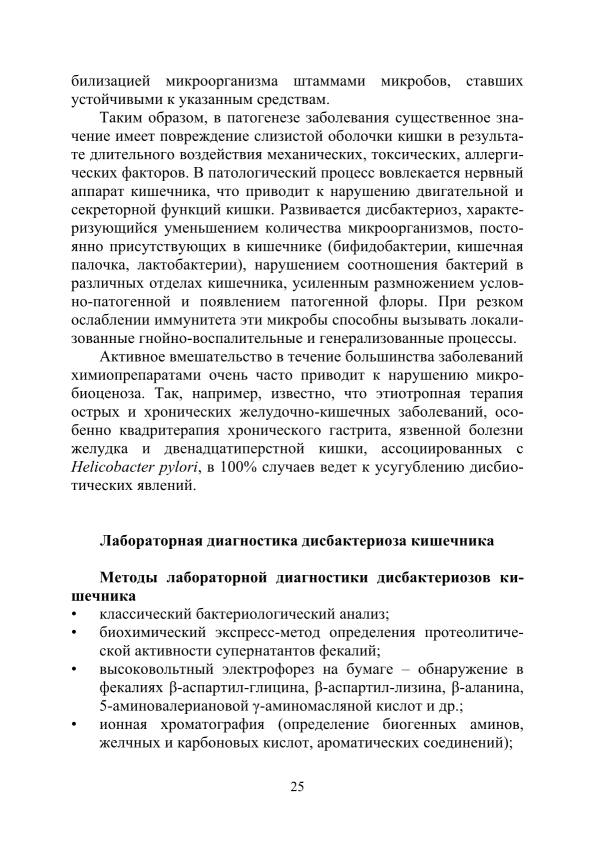 билизацией микроорганизма штаммами микробов, ставших устойчивыми к указанным средствам.

Таким образом, в патогенезе заболевания существенное значение имеет повреждение слизистой оболочки кишки в результате длительного воздействия механических, токсических, аллергических факторов. В патологический процесс вовлекается нервный аппарат кишечника, что приводит к нарушению двигательной и секреторной функций кишки. Развивается дисбактериоз, характеризующийся уменьшением количества микроорганизмов, постоянно присутствующих в кишечнике (бифидобактерии, кишечная палочка, лактобактерии), нарушением соотношения бактерий в различных отделах кишечника, усиленным размножением условно-патогенной и появлением патогенной флоры. При резком ослаблении иммунитета эти микробы способны вызывать локализованные гнойно-воспалительные и генерализованные процессы.

Активное вмешательство в течение большинства заболеваний химиопрепаратами очень часто приводит к нарушению микробиоценоза. Так, например, известно, что этиотропная терапия острых и хронических желудочно-кишечных заболеваний, особенно квадритерапия хронического гастрита, язвенной болезни желудка и двенадцатиперстной кишки, ассоциированных с Helicobacter pylori, в 100% случаев ведет к усугублению дисбиотических явлений.

Лабораторная диагностика дисбактериоза кишечника

Методы лабораторной диагностики дисбактериозов кишечника
• классический бактериологический анализ;
• биохимический экспресс-метод определения протеолитической активности супернатантов фекалий;
• высоковольтный электрофорез на бумаге – обнаружение в фекалиях β-аспартил-глицина, β-аспартил-лизина, β-аланина, 5-аминовалериановой γ-аминомасляной кислот и др.;
• ионная хроматография (определение биогенных аминов, желчных и карбоновых кислот, ароматических соединений);

25